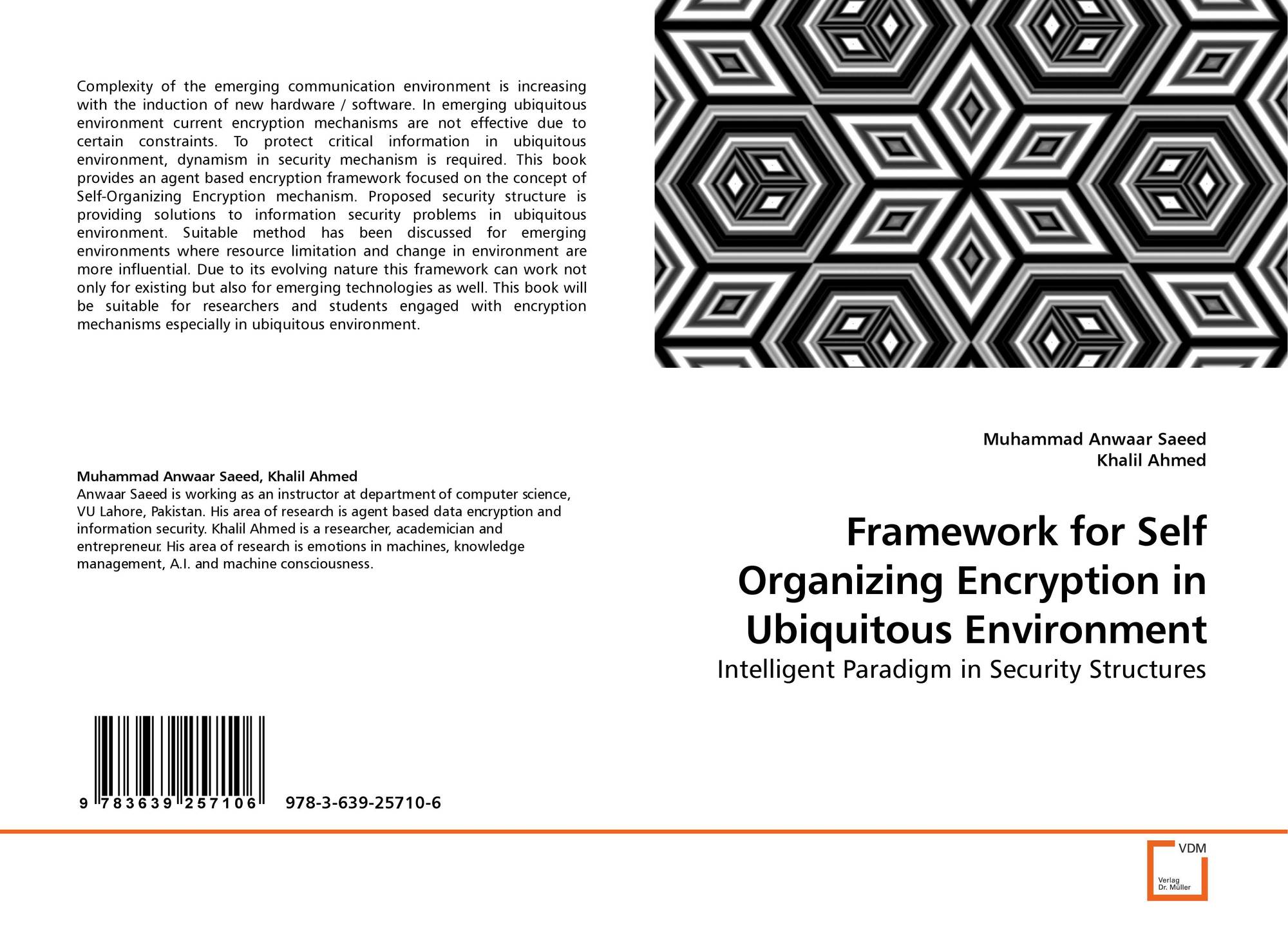 Complexity of the emerging communication environment is increasing with the induction of new hardware / software. In emerging ubiquitous environment current encryption mechanisms are not effective due to certain constraints. To protect critical information in ubiquitous environment, dynamism in security mechanism is required. This book provides an agent based encryption framework focused on the concept of Self-Organizing Encryption mechanism. Proposed security structure is providing solutions to information security problems in ubiquitous environment. Suitable method has been discussed for emerging environments where resource limitation and change in environment are more influential. Due to its evolving nature this framework can work not only for existing but also for emerging technologies as well. This book will be suitable for researchers and students engaged with encryption mechanisms especially in ubiquitous environment.

Muhammad Anwaar Saeed, Khalil Ahmed
Anwaar Saeed is working as an instructor at department of computer science, VU Lahore, Pakistan. His area of research is agent based data encryption and information security. Khalil Ahmed is a researcher, academician and entrepreneur. His area of research is emotions in machines, knowledge management, A.I. and machine consciousness.

9 783639 257106 978-3-639-25710-6

Muhammad Anwaar Saeed
Khalil Ahmed

Framework for Self Organizing Encryption in Ubiquitous Environment

Intelligent Paradigm in Security Structures

VDM
Verlag Dr. Müller